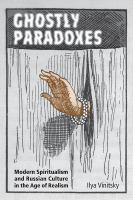 GHOSTLY PARADOXES

Modern Spiritualism and Russian Culture in the Age of Realism

Ilya Vinitsky